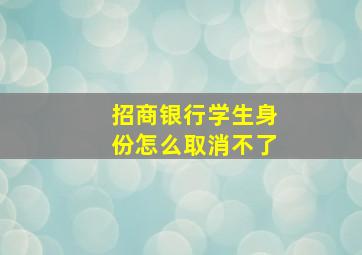 招商银行学生身份怎么取消不了